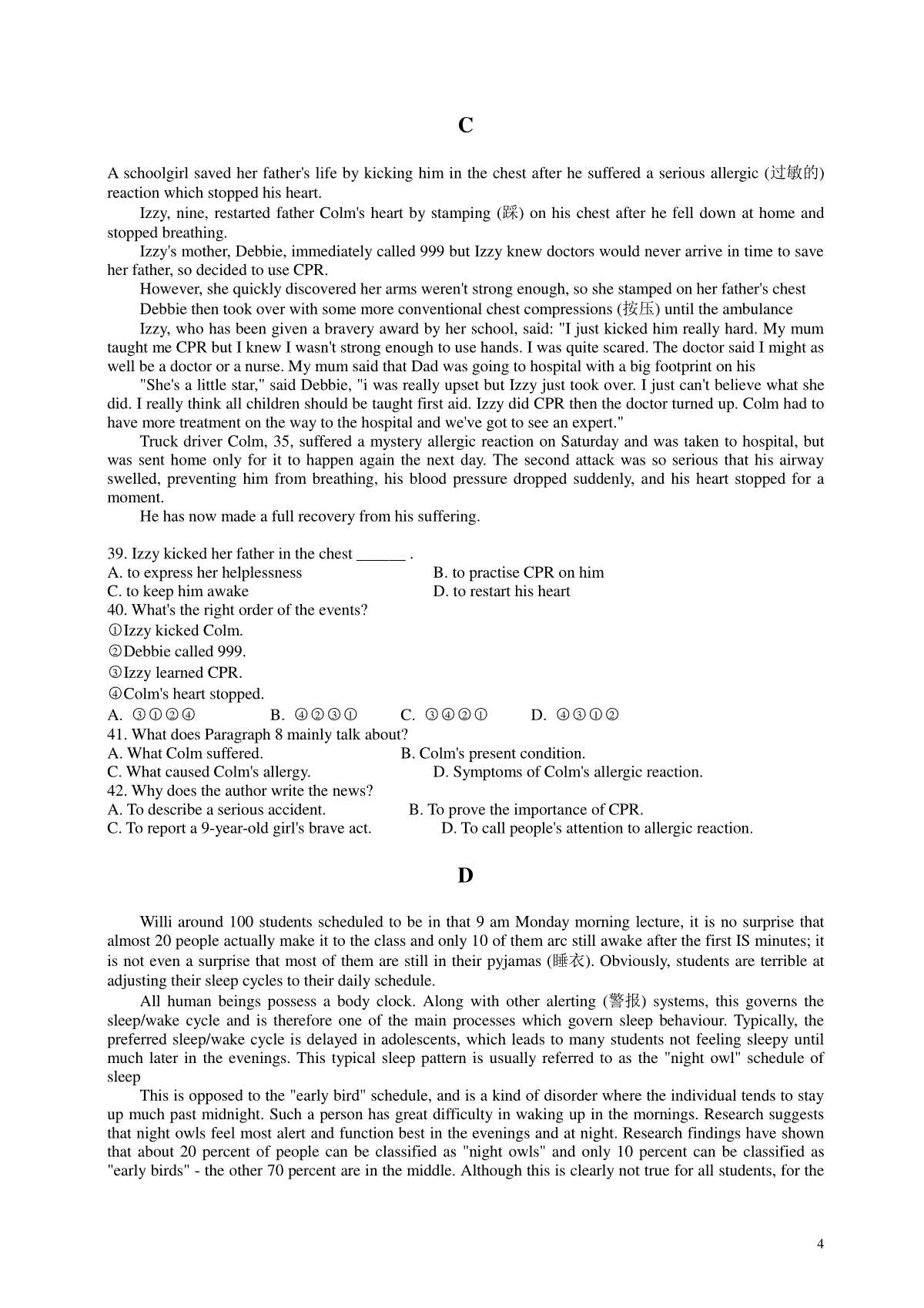 C

A schoolgirl saved her father's life by kicking him in the chest after he suffered a serious allergic (过敏的) reaction which stopped his heart.

Izzy, nine, restarted father Colm's heart by stamping (踩) on his chest after he fell down at home and stopped breathing.

Izzy's mother, Debbie, immediately called 999 but Izzy knew doctors would never arrive in time to save her father, so decided to use CPR.

However, she quickly discovered her arms weren't strong enough, so she stamped on her father's chest

Debbie then took over with some more conventional chest compressions (按压) until the ambulance

Izzy, who has been given a bravery award by her school, said: "I just kicked him really hard. My mum taught me CPR but I knew I wasn't strong enough to use hands. I was quite scared. The doctor said I might as well be a doctor or a nurse. My mum said that Dad was going to hospital with a big footprint on his

"She's a little star," said Debbie, "i was really upset but Izzy just took over. I just can't believe what she did. I really think all children should be taught first aid. Izzy did CPR then the doctor turned up. Colm had to have more treatment on the way to the hospital and we've got to see an expert."

Truck driver Colm, 35, suffered a mystery allergic reaction on Saturday and was taken to hospital, but was sent home only for it to happen again the next day. The second attack was so serious that his airway swelled, preventing him from breathing, his blood pressure dropped suddenly, and his heart stopped for a moment.

He has now made a full recovery from his suffering.

39. Izzy kicked her father in the chest ______ .
A. to express her helplessness
B. to practise CPR on him
C. to keep him awake
D. to restart his heart
40. What's the right order of the events?
①Izzy kicked Colm.
②Debbie called 999.
③Izzy learned CPR.
④Colm's heart stopped.
A. ③①②④
B. ④②③①
C. ③④②①
D. ④③①②
41. What does Paragraph 8 mainly talk about?
A. What Colm suffered.
B. Colm's present condition.
C. What caused Colm's allergy.
D. Symptoms of Colm's allergic reaction.
42. Why does the author write the news?
A. To describe a serious accident.
B. To prove the importance of CPR.
C. To report a 9-year-old girl's brave act.
D. To call people's attention to allergic reaction.

D

Willi around 100 students scheduled to be in that 9 am Monday morning lecture, it is no surprise that almost 20 people actually make it to the class and only 10 of them arc still awake after the first IS minutes; it is not even a surprise that most of them are still in their pyjamas (睡衣). Obviously, students are terrible at adjusting their sleep cycles to their daily schedule.

All human beings possess a body clock. Along with other alerting (警报) systems, this governs the sleep/wake cycle and is therefore one of the main processes which govern sleep behaviour. Typically, the preferred sleep/wake cycle is delayed in adolescents, which leads to many students not feeling sleepy until much later in the evenings. This typical sleep pattern is usually referred to as the "night owl" schedule of sleep

This is opposed to the "early bird" schedule, and is a kind of disorder where the individual tends to stay up much past midnight. Such a person has great difficulty in waking up in the mornings. Research suggests that night owls feel most alert and function best in the evenings and at night. Research findings have shown that about 20 percent of people can be classified as "night owls" and only 10 percent can be classified as "early birds" - the other 70 percent are in the middle. Although this is clearly not true for all students, for the

4